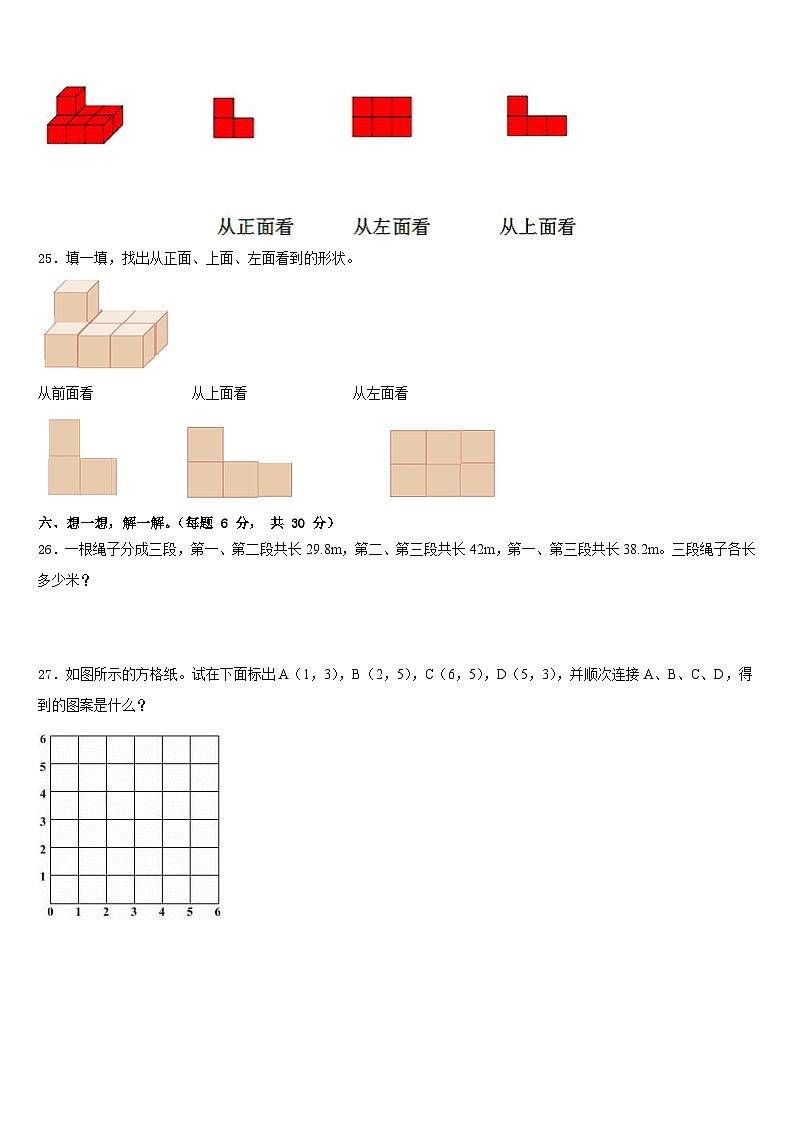 从正面看　　从左面看　　从上面看

25．填一填，找出从正面、上面、左面看到的形状。

从前面看　　从上面看　　从左面看

六、想一想，解一解。（每题 6 分， 共 30 分）

26．一根绳子分成三段，第一、第二段共长 29.8m，第二、第三段共长 42m，第一、第三段共长 38.2m。三段绳子各长多少米？

27．如图所示的方格纸。试在下面标出 A（1，3），B（2，5），C（6，5），D（5，3），并顺次连接 A、B、C、D，得到的图案是什么？

6
5
4
3
2
1
0　1　2　3　4　5　6